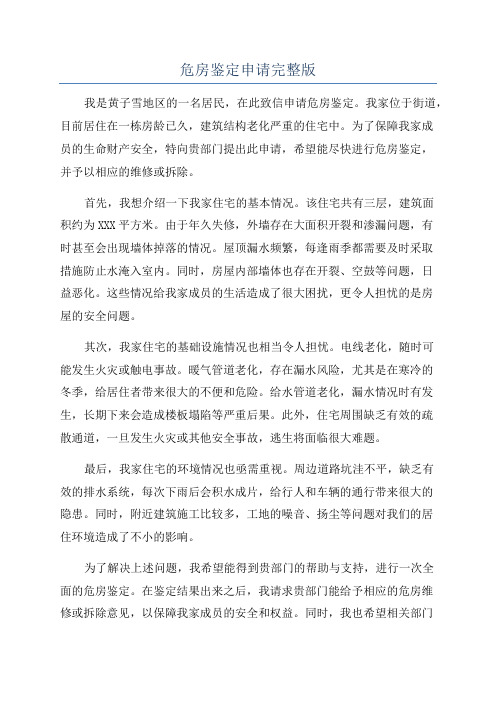 危房鉴定申请完整版

我是黄子雪地区的一名居民，在此致信申请危房鉴定。我家位于街道，目前居住在一栋房龄已久，建筑结构老化严重的住宅中。为了保障我家成员的生命财产安全，特向贵部门提出此申请，希望能尽快进行危房鉴定，并予以相应的维修或拆除。

首先，我想介绍一下我家住宅的基本情况。该住宅共有三层，建筑面积约为XXX平方米。由于年久失修，外墙存在大面积开裂和渗漏问题，有时甚至会出现墙体掉落的情况。屋顶漏水频繁，每逢雨季都需要及时采取措施防止水淹入室内。同时，房屋内部墙体也存在开裂、空鼓等问题，日益恶化。这些情况给我家成员的生活造成了很大困扰，更令人担忧的是房屋的安全问题。

其次，我家住宅的基础设施情况也相当令人担忧。电线老化，随时可能发生火灾或触电事故。暖气管道老化，存在漏水风险，尤其是在寒冷的冬季，给居住者带来很大的不便和危险。给水管道老化，漏水情况时有发生，长期下来会造成楼板塌陷等严重后果。此外，住宅周围缺乏有效的疏散通道，一旦发生火灾或其他安全事故，逃生将面临很大难题。

最后，我家住宅的环境情况也亟需重视。周边道路坑洼不平，缺乏有效的排水系统，每次下雨后会积水成片，给行人和车辆的通行带来很大的隐患。同时，附近建筑施工比较多，工地的噪音、扬尘等问题对我们的居住环境造成了不小的影响。

为了解决上述问题，我希望能得到贵部门的帮助与支持，进行一次全面的危房鉴定。在鉴定结果出来之后，我请求贵部门能给予相应的危房维修或拆除意见，以保障我家成员的安全和权益。同时，我也希望相关部门